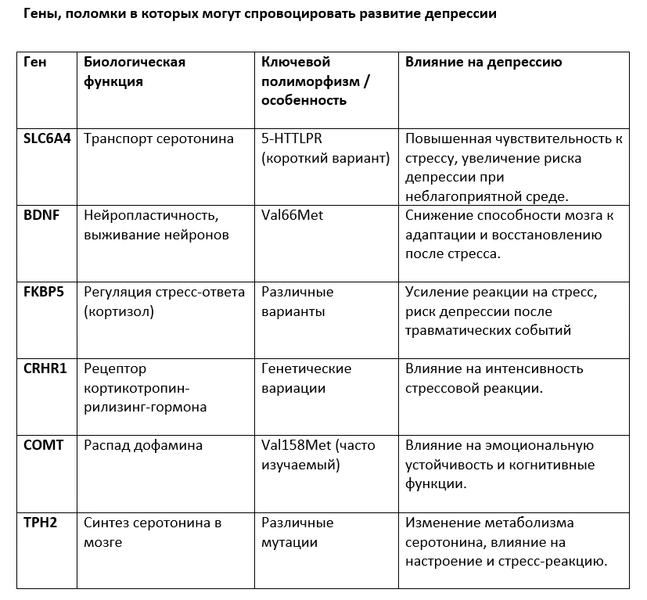 Гены, поломки в которых могут спровоцировать развитие депрессии

| Ген | Биологическая функция | Ключевой полиморфизм / особенность | Влияние на депрессию |
|---|---|---|---|
| SLC6A4 | Транспорт серотонина | 5-HTTLPR (короткий вариант) | Повышенная чувствительность к стрессу, увеличение риска депрессии при неблагоприятной среде. |
| BDNF | Нейропластичность, выживание нейронов | Val66Met | Снижение способности мозга к адаптации и восстановлению после стресса. |
| FKBP5 | Регуляция стресс-ответа (кортизол) | Различные варианты | Усиление реакции на стресс, риск депрессии после травматических событий |
| CRHR1 | Рецептор кортикотропин-рилизинг-гормона | Генетические вариации | Влияние на интенсивность стрессовой реакции. |
| COMT | Распад дофамина | Val158Met (часто изучаемый) | Влияние на эмоциональную устойчивость и когнитивные функции. |
| TPH2 | Синтез серотонина в мозге | Различные мутации | Изменение метаболизма серотонина, влияние на настроение и стресс-реакцию. |